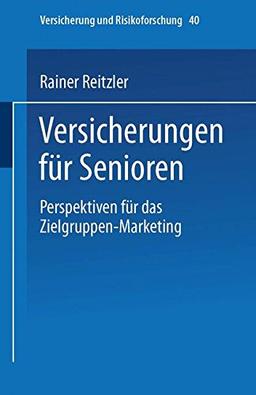 Versicherung und Risikoforschung 40

Rainer Reitzler

Versicherungen für Senioren

Perspektiven für das Zielgruppen-Marketing